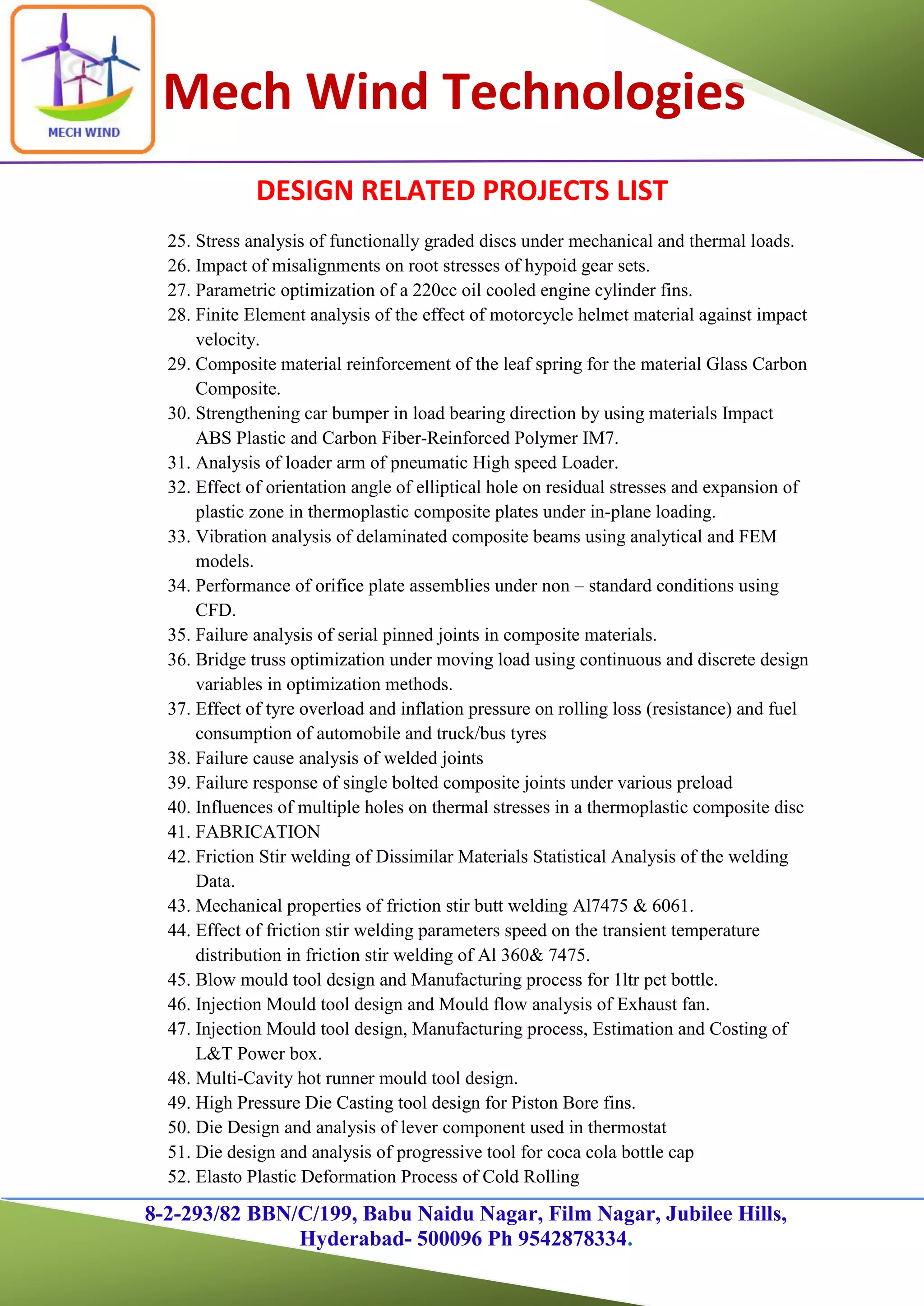 MECH WIND

Mech Wind Technologies

DESIGN RELATED PROJECTS LIST

25. Stress analysis of functionally graded discs under mechanical and thermal loads.
26. Impact of misalignments on root stresses of hypoid gear sets.
27. Parametric optimization of a 220cc oil cooled engine cylinder fins.
28. Finite Element analysis of the effect of motorcycle helmet material against impact velocity.
29. Composite material reinforcement of the leaf spring for the material Glass Carbon Composite.
30. Strengthening car bumper in load bearing direction by using materials Impact ABS Plastic and Carbon Fiber-Reinforced Polymer IM7.
31. Analysis of loader arm of pneumatic High speed Loader.
32. Effect of orientation angle of elliptical hole on residual stresses and expansion of plastic zone in thermoplastic composite plates under in-plane loading.
33. Vibration analysis of delaminated composite beams using analytical and FEM models.
34. Performance of orifice plate assemblies under non – standard conditions using CFD.
35. Failure analysis of serial pinned joints in composite materials.
36. Bridge truss optimization under moving load using continuous and discrete design variables in optimization methods.
37. Effect of tyre overload and inflation pressure on rolling loss (resistance) and fuel consumption of automobile and truck/bus tyres
38. Failure cause analysis of welded joints
39. Failure response of single bolted composite joints under various preload
40. Influences of multiple holes on thermal stresses in a thermoplastic composite disc
41. FABRICATION
42. Friction Stir welding of Dissimilar Materials Statistical Analysis of the welding Data.
43. Mechanical properties of friction stir butt welding Al7475 & 6061.
44. Effect of friction stir welding parameters speed on the transient temperature distribution in friction stir welding of Al 360& 7475.
45. Blow mould tool design and Manufacturing process for 1ltr pet bottle.
46. Injection Mould tool design and Mould flow analysis of Exhaust fan.
47. Injection Mould tool design, Manufacturing process, Estimation and Costing of L&T Power box.
48. Multi-Cavity hot runner mould tool design.
49. High Pressure Die Casting tool design for Piston Bore fins.
50. Die Design and analysis of lever component used in thermostat
51. Die design and analysis of progressive tool for coca cola bottle cap
52. Elasto Plastic Deformation Process of Cold Rolling

8-2-293/82 BBN/C/199, Babu Naidu Nagar, Film Nagar, Jubilee Hills, Hyderabad- 500096 Ph 9542878334.